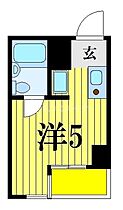 玄

洋5